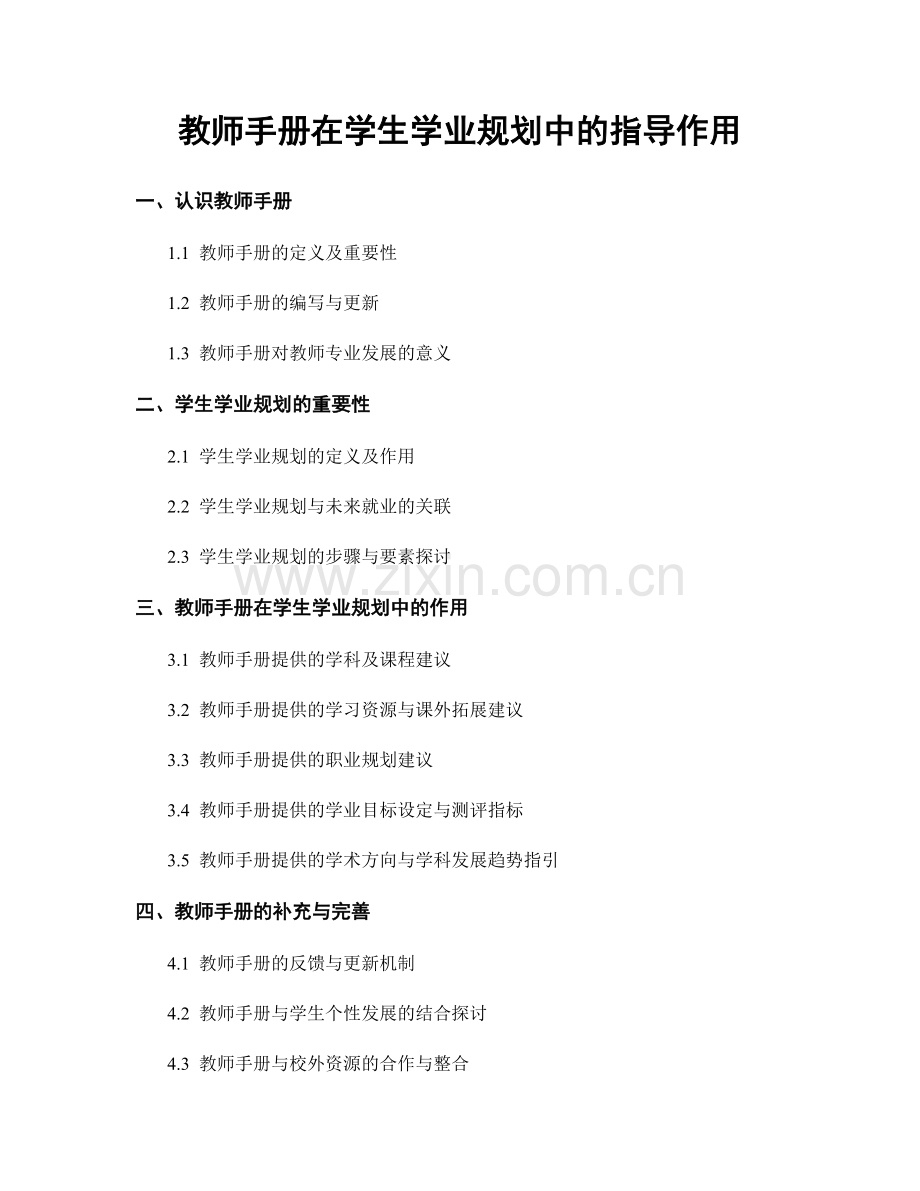 教师手册在学生学业规划中的指导作用

一、认识教师手册

1.1 教师手册的定义及重要性

1.2 教师手册的编写与更新

1.3 教师手册对教师专业发展的意义

二、学生学业规划的重要性

2.1 学生学业规划的定义及作用

2.2 学生学业规划与未来就业的关联

2.3 学生学业规划的步骤与要素探讨

www.zixin.com.cn

三、教师手册在学生学业规划中的作用

3.1 教师手册提供的学科及课程建议

3.2 教师手册提供的学习资源与课外拓展建议

3.3 教师手册提供的职业规划建议

3.4 教师手册提供的学业目标设定与测评指标

3.5 教师手册提供的学术方向与学科发展趋势指引

四、教师手册的补充与完善

4.1 教师手册的反馈与更新机制

4.2 教师手册与学生个性发展的结合探讨

4.3 教师手册与校外资源的合作与整合